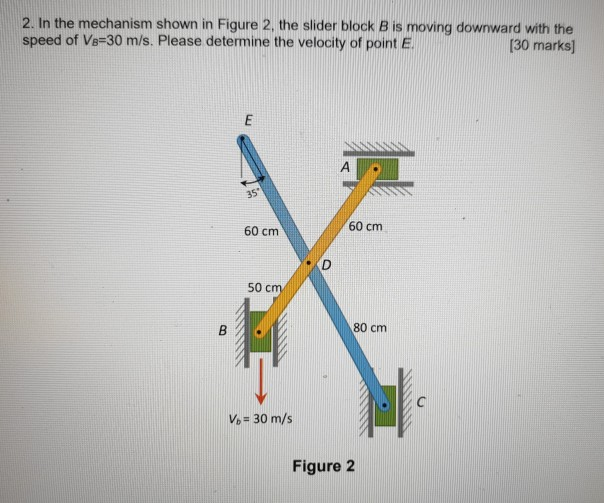 2. In the mechanism shown in Figure 2, the slider block $B$ is moving downward with the speed of $V_B$=30 m/s. Please determine the velocity of point $E$. [30 marks]

E

A

35°

60 cm

60 cm

D

50 cm

B

80 cm

C

$V_b$ = 30 m/s

Figure 2